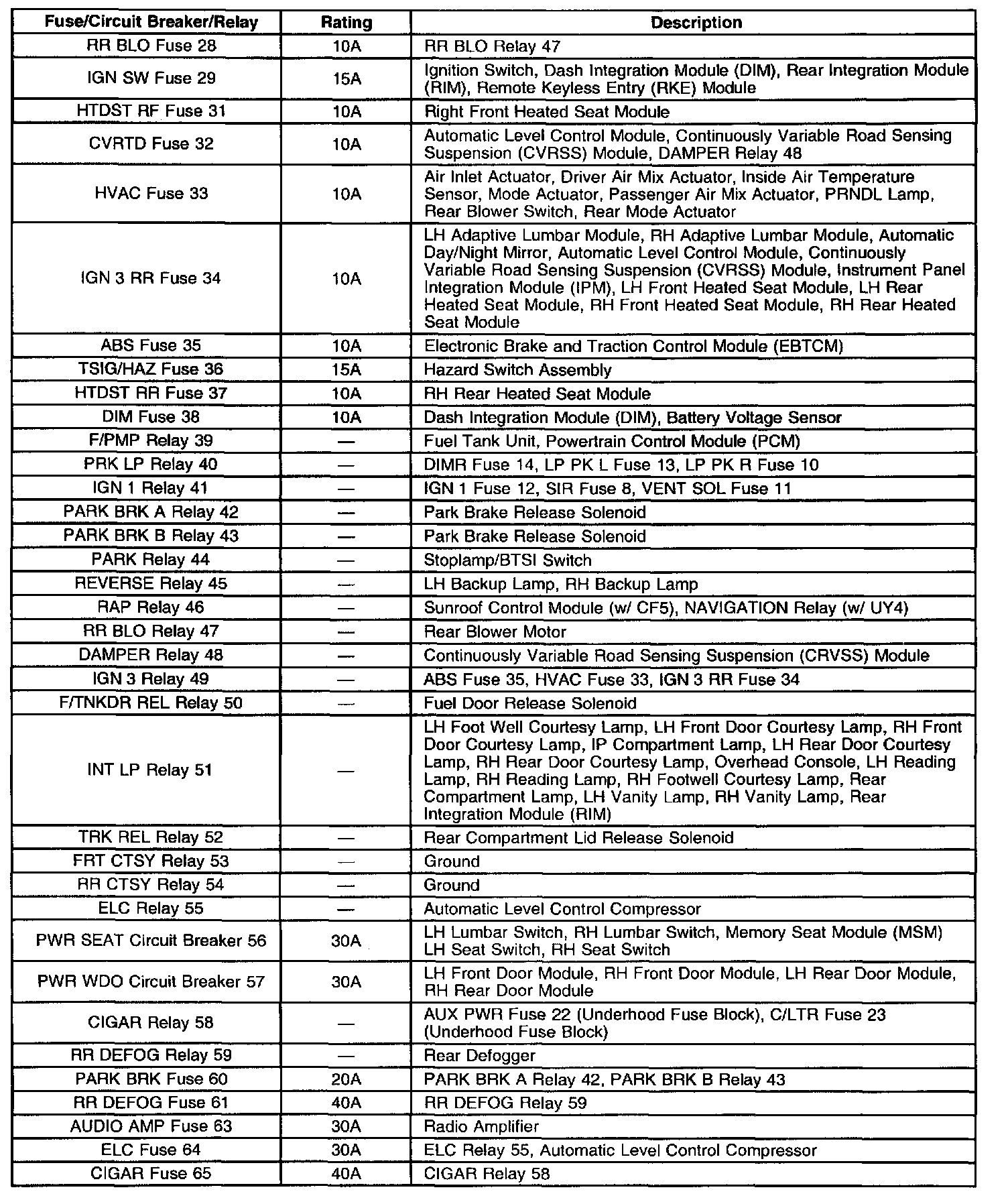 | Fuse/Circuit Breaker/Relay | Rating | Description |
|---|---|---|
| RR BLO Fuse 28 | 10A | RR BLO Relay 47 |
| IGN SW Fuse 29 | 15A | Ignition Switch, Dash Integration Module (DIM), Rear Integration Module (RIM), Remote Keyless Entry (RKE) Module |
| HTDST RF Fuse 31 | 10A | Right Front Heated Seat Module |
| CVRTD Fuse 32 | 10A | Automatic Level Control Module, Continuously Variable Road Sensing Suspension (CVRSS) Module, DAMPER Relay 48 |
| HVAC Fuse 33 | 10A | Air Inlet Actuator, Driver Air Mix Actuator, Inside Air Temperature Sensor, Mode Actuator, Passenger Air Mix Actuator, PRNDL Lamp, Rear Blower Switch, Rear Mode Actuator |
| IGN 3 RR Fuse 34 | 10A | LH Adaptive Lumbar Module, RH Adaptive Lumbar Module, Automatic Day/Night Mirror, Automatic Level Control Module, Continuously Variable Road Sensing Suspension (CVRSS) Module, Instrument Panel Integration Module (IPM), LH Front Heated Seat Module, LH Rear Heated Seat Module, RH Front Heated Seat Module, RH Rear Heated Seat Module |
| ABS Fuse 35 | 10A | Electronic Brake and Traction Control Module (EBTCM) |
| TSIG/HAZ Fuse 36 | 15A | Hazard Switch Assembly |
| HTDST RR Fuse 37 | 10A | RH Rear Heated Seat Module |
| DIM Fuse 38 | 10A | Dash Integration Module (DIM), Battery Voltage Sensor |
| F/PMP Relay 39 | — | Fuel Tank Unit, Powertrain Control Module (PCM) |
| PRK LP Relay 40 | — | DIMR Fuse 14, LP PK L Fuse 13, LP PK R Fuse 10 |
| IGN 1 Relay 41 | — | IGN 1 Fuse 12, SIR Fuse 8, VENT SOL Fuse 11 |
| PARK BRK A Relay 42 | — | Park Brake Release Solenoid |
| PARK BRK B Relay 43 | — | Park Brake Release Solenoid |
| PARK Relay 44 | — | Stoplamp/BTSI Switch |
| REVERSE Relay 45 | — | LH Backup Lamp, RH Backup Lamp |
| RAP Relay 46 | — | Sunroof Control Module (w/ CF5), NAVIGATION Relay (w/ UY4) |
| RR BLO Relay 47 | — | Rear Blower Motor |
| DAMPER Relay 48 | — | Continuously Variable Road Sensing Suspension (CRVSS) Module |
| IGN 3 Relay 49 | — | ABS Fuse 35, HVAC Fuse 33, IGN 3 RR Fuse 34 |
| F/TNKDR REL Relay 50 | — | Fuel Door Release Solenoid |
| INT LP Relay 51 | — | LH Foot Well Courtesy Lamp, LH Front Door Courtesy Lamp, RH Front Door Courtesy Lamp, IP Compartment Lamp, LH Rear Door Courtesy Lamp, RH Rear Door Courtesy Lamp, Overhead Console, LH Reading Lamp, RH Reading Lamp, RH Footwell Courtesy Lamp, Rear Compartment Lamp, LH Vanity Lamp, RH Vanity Lamp, Rear Integration Module (RIM) |
| TRK REL Relay 52 | — | Rear Compartment Lid Release Solenoid |
| FRT CTSY Relay 53 | — | Ground |
| RR CTSY Relay 54 | — | Ground |
| ELC Relay 55 | — | Automatic Level Control Compressor |
| PWR SEAT Circuit Breaker 56 | 30A | LH Lumbar Switch, RH Lumbar Switch, Memory Seat Module (MSM) LH Seat Switch, RH Seat Switch |
| PWR WDO Circuit Breaker 57 | 30A | LH Front Door Module, RH Front Door Module, LH Rear Door Module, RH Rear Door Module |
| CIGAR Relay 58 | — | AUX PWR Fuse 22 (Underhood Fuse Block), C/LTR Fuse 23 (Underhood Fuse Block) |
| RR DEFOG Relay 59 | — | Rear Defogger |
| PARK BRK Fuse 60 | 20A | PARK BRK A Relay 42, PARK BRK B Relay 43 |
| RR DEFOG Fuse 61 | 40A | RR DEFOG Relay 59 |
| AUDIO AMP Fuse 63 | 30A | Radio Amplifier |
| ELC Fuse 64 | 30A | ELC Relay 55, Automatic Level Control Compressor |
| CIGAR Fuse 65 | 40A | CIGAR Relay 58 |